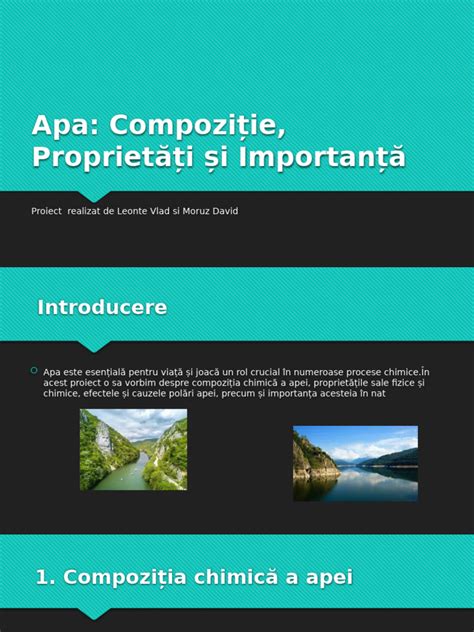 Apa: Compoziție, Proprietăți și Importanță

Proiect realizat de Leonte Vlad si Moruz David

Introducere

Apa este esențială pentru viață și joacă un rol crucial în numeroase procese chimice.În acest proiect o sa vorbim despre compoziția chimică a apei, proprietățile sale fizice și chimice, efectele și cauzele polări apei, precum și importanța acesteia în nat

1. Compoziția chimică a apei